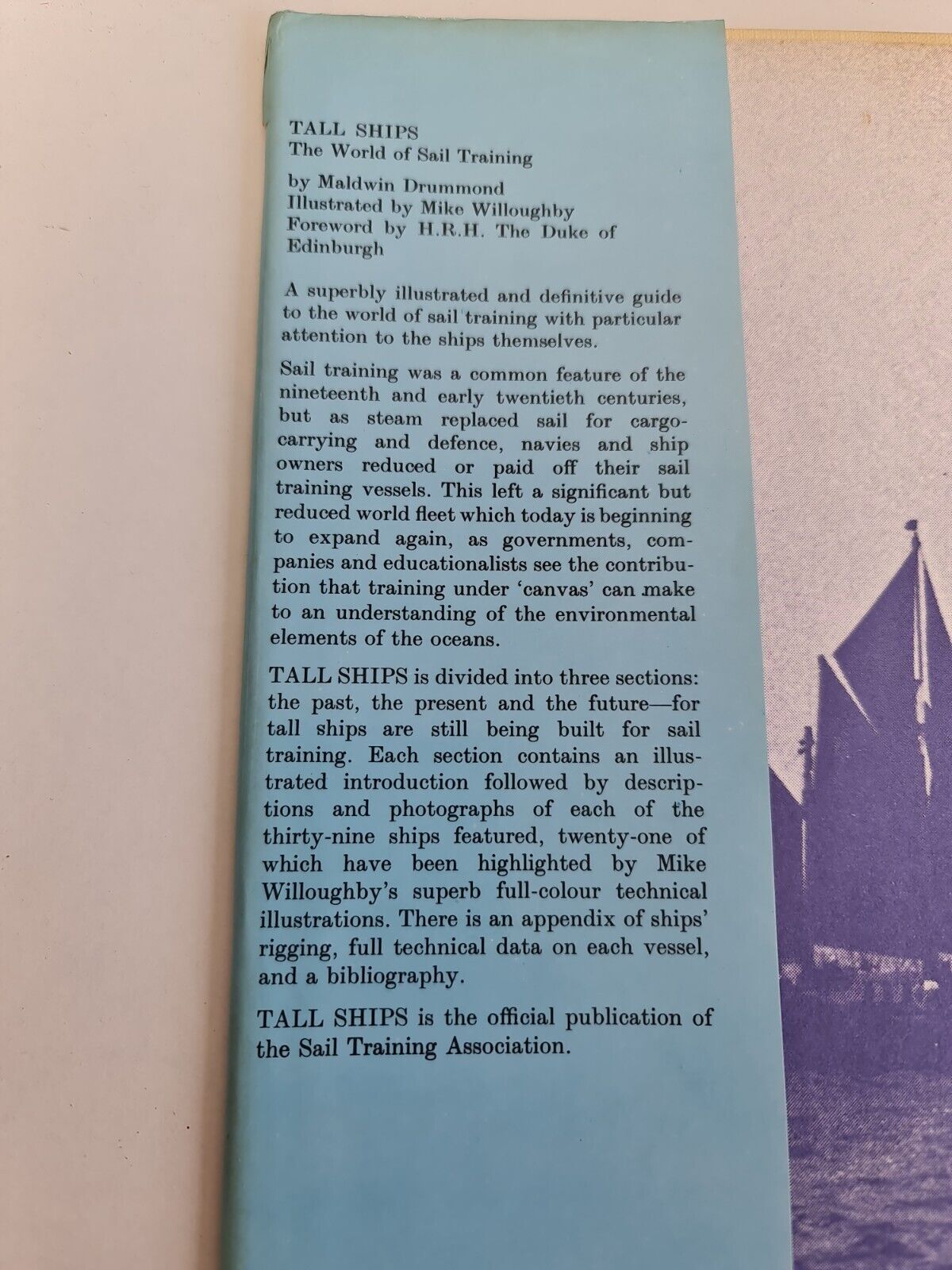 TALL SHIPS
The World of Sail Training

by Maldwin Drummond
Illustrated by Mike Willoughby
Foreword by H.R.H. The Duke of Edinburgh

A superbly illustrated and definitive guide to the world of sail training with particular attention to the ships themselves.

Sail training was a common feature of the nineteenth and early twentieth centuries, but as steam replaced sail for cargo-carrying and defence, navies and ship owners reduced or paid off their sail training vessels. This left a significant but reduced world fleet which today is beginning to expand again, as governments, companies and educationalists see the contribution that training under 'canvas' can make to an understanding of the environmental elements of the oceans.

TALL SHIPS is divided into three sections: the past, the present and the future—for tall ships are still being built for sail training. Each section contains an illustrated introduction followed by descriptions and photographs of each of the thirty-nine ships featured, twenty-one of which have been highlighted by Mike Willoughby's superb full-colour technical illustrations. There is an appendix of ships' rigging, full technical data on each vessel, and a bibliography.

TALL SHIPS is the official publication of the Sail Training Association.